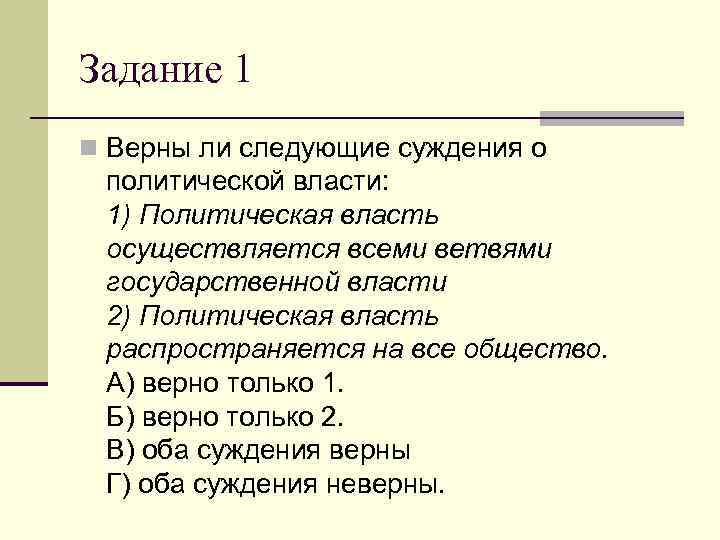 Задание 1

Верны ли следующие суждения о политической власти:
1) Политическая власть осуществляется всеми ветвями государственной власти
2) Политическая власть распространяется на все общество.
А) верно только 1.
Б) верно только 2.
В) оба суждения верны
Г) оба суждения неверны.